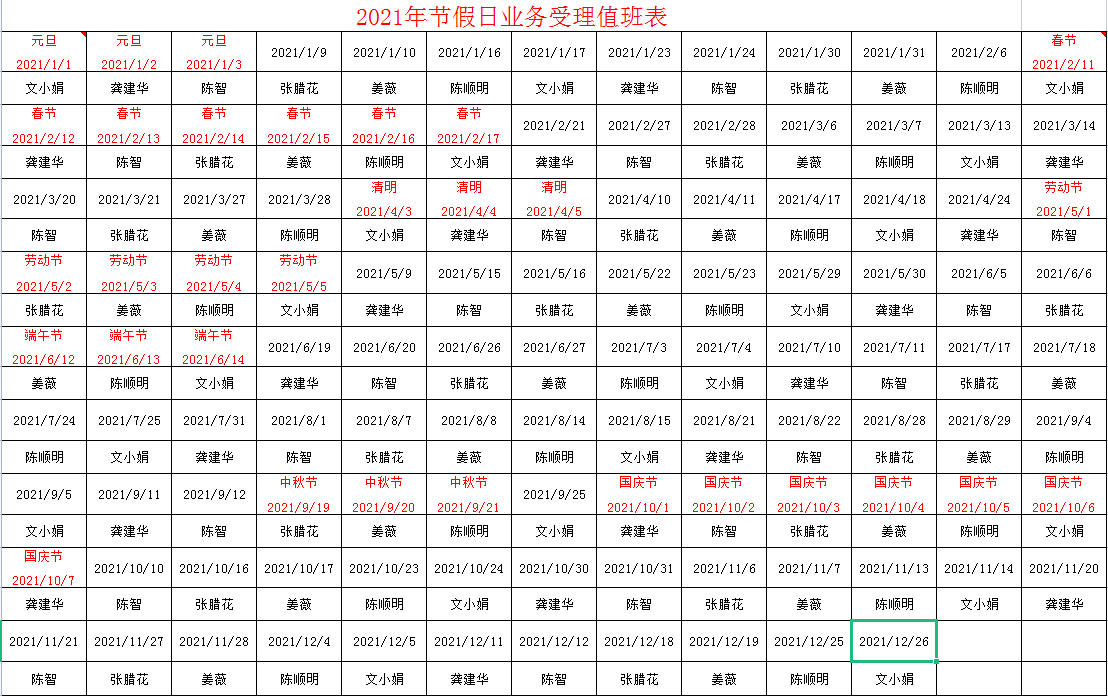 2021年节假日业务受理值班表

| 元旦 2021/1/1 | 元旦 2021/1/2 | 元旦 2021/1/3 | 2021/1/9 | 2021/1/10 | 2021/1/16 | 2021/1/17 | 2021/1/23 | 2021/1/24 | 2021/1/30 | 2021/1/31 | 2021/2/6 | 春节 2021/2/11 |
|---|---|---|---|---|---|---|---|---|---|---|---|---|
| 文小娟 | 龚建华 | 陈智 | 张腊花 | 姜薇 | 陈顺明 | 文小娟 | 龚建华 | 陈智 | 张腊花 | 姜薇 | 陈顺明 | 文小娟 |
| 春节 2021/2/12 | 春节 2021/2/13 | 春节 2021/2/14 | 春节 2021/2/15 | 春节 2021/2/16 | 春节 2021/2/17 | 2021/2/21 | 2021/2/27 | 2021/2/28 | 2021/3/6 | 2021/3/7 | 2021/3/13 | 2021/3/14 |
| 龚建华 | 陈智 | 张腊花 | 姜薇 | 陈顺明 | 文小娟 | 龚建华 | 陈智 | 张腊花 | 姜薇 | 陈顺明 | 文小娟 | 龚建华 |
| 2021/3/20 | 2021/3/21 | 2021/3/27 | 2021/3/28 | 清明 2021/4/3 | 清明 2021/4/4 | 清明 2021/4/5 | 2021/4/10 | 2021/4/11 | 2021/4/17 | 2021/4/18 | 2021/4/24 | 劳动节 2021/5/1 |
| 陈智 | 张腊花 | 姜薇 | 陈顺明 | 文小娟 | 龚建华 | 陈智 | 张腊花 | 姜薇 | 陈顺明 | 文小娟 | 龚建华 | 陈智 |
| 劳动节 2021/5/2 | 劳动节 2021/5/3 | 劳动节 2021/5/4 | 劳动节 2021/5/5 | 2021/5/9 | 2021/5/15 | 2021/5/16 | 2021/5/22 | 2021/5/23 | 2021/5/29 | 2021/5/30 | 2021/6/5 | 2021/6/6 |
| 张腊花 | 姜薇 | 陈顺明 | 文小娟 | 龚建华 | 陈智 | 张腊花 | 姜薇 | 陈顺明 | 文小娟 | 龚建华 | 陈智 | 张腊花 |
| 端午节 2021/6/12 | 端午节 2021/6/13 | 端午节 2021/6/14 | 2021/6/19 | 2021/6/20 | 2021/6/26 | 2021/6/27 | 2021/7/3 | 2021/7/4 | 2021/7/10 | 2021/7/11 | 2021/7/17 | 2021/7/18 |
| 姜薇 | 陈顺明 | 文小娟 | 龚建华 | 陈智 | 张腊花 | 姜薇 | 陈顺明 | 文小娟 | 龚建华 | 陈智 | 张腊花 | 姜薇 |
| 2021/7/24 | 2021/7/25 | 2021/7/31 | 2021/8/1 | 2021/8/7 | 2021/8/8 | 2021/8/14 | 2021/8/15 | 2021/8/21 | 2021/8/22 | 2021/8/28 | 2021/8/29 | 2021/9/4 |
| 陈顺明 | 文小娟 | 龚建华 | 陈智 | 张腊花 | 姜薇 | 陈顺明 | 文小娟 | 龚建华 | 陈智 | 张腊花 | 姜薇 | 陈顺明 |
| 2021/9/5 | 2021/9/11 | 2021/9/12 | 中秋节 2021/9/19 | 中秋节 2021/9/20 | 中秋节 2021/9/21 | 2021/9/25 | 国庆节 2021/10/1 | 国庆节 2021/10/2 | 国庆节 2021/10/3 | 国庆节 2021/10/4 | 国庆节 2021/10/5 | 国庆节 2021/10/6 |
| 文小娟 | 龚建华 | 陈智 | 张腊花 | 姜薇 | 陈顺明 | 文小娟 | 龚建华 | 陈智 | 张腊花 | 姜薇 | 陈顺明 | 文小娟 |
| 国庆节 2021/10/7 | 2021/10/10 | 2021/10/16 | 2021/10/17 | 2021/10/23 | 2021/10/24 | 2021/10/30 | 2021/10/31 | 2021/11/6 | 2021/11/7 | 2021/11/13 | 2021/11/14 | 2021/11/20 |
| 龚建华 | 陈智 | 张腊花 | 姜薇 | 陈顺明 | 文小娟 | 龚建华 | 陈智 | 张腊花 | 姜薇 | 陈顺明 | 文小娟 | 龚建华 |
| 2021/11/21 | 2021/11/27 | 2021/11/28 | 2021/12/4 | 2021/12/5 | 2021/12/11 | 2021/12/12 | 2021/12/18 | 2021/12/19 | 2021/12/25 | 2021/12/26 | | |
| 陈智 | 张腊花 | 姜薇 | 陈顺明 | 文小娟 | 龚建华 | 陈智 | 张腊花 | 姜薇 | 陈顺明 | 文小娟 | | |